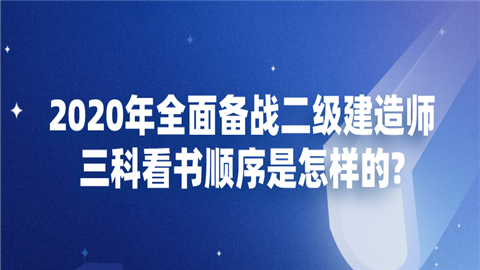 2020年全面备战二级建造师
三科看书顺序是怎样的?